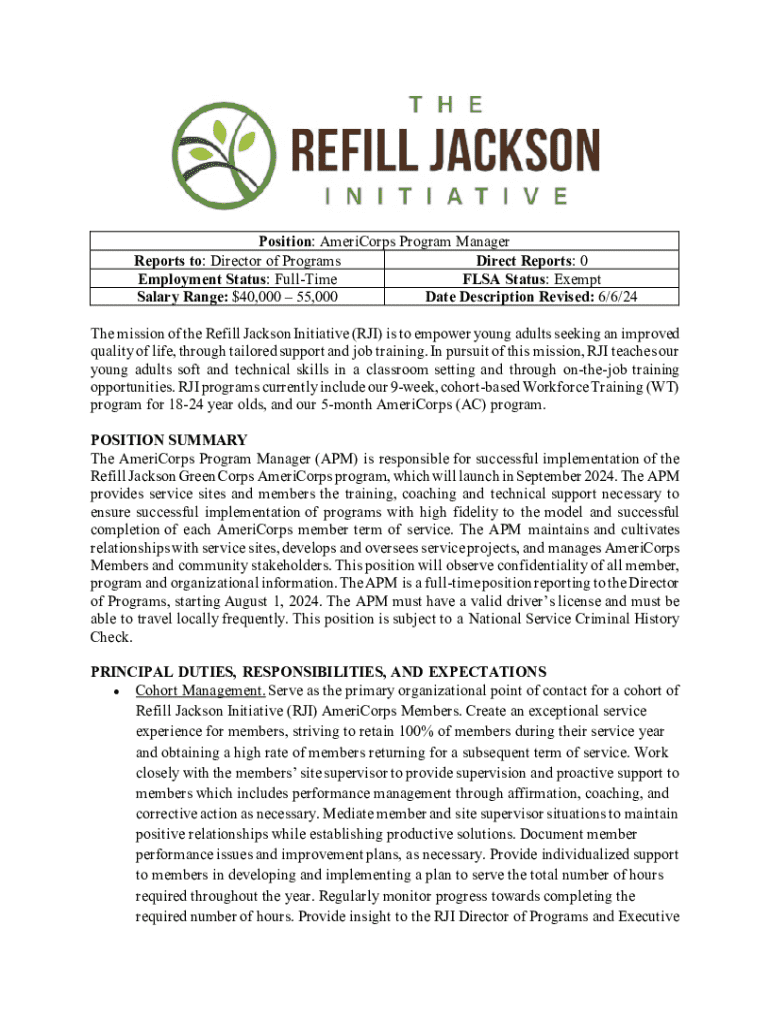 THE
REFILL JACKSON
INITIATIVE

| Position: AmeriCorps Program Manager | |
|---|---|
| Reports to: Director of Programs | Direct Reports: 0 |
| Employment Status: Full-Time | FLSA Status: Exempt |
| Salary Range: $40,000 – 55,000 | Date Description Revised: 6/6/24 |

The mission of the Refill Jackson Initiative (RJI) is to empower young adults seeking an improved quality of life, through tailored support and job training. In pursuit of this mission, RJI teaches our young adults soft and technical skills in a classroom setting and through on-the-job training opportunities. RJI programs currently include our 9-week, cohort-based Workforce Training (WT) program for 18-24 year olds, and our 5-month AmeriCorps (AC) program.

POSITION SUMMARY
The AmeriCorps Program Manager (APM) is responsible for successful implementation of the Refill Jackson Green Corps AmeriCorps program, which will launch in September 2024. The APM provides service sites and members the training, coaching and technical support necessary to ensure successful implementation of programs with high fidelity to the model and successful completion of each AmeriCorps member term of service. The APM maintains and cultivates relationships with service sites, develops and oversees service projects, and manages AmeriCorps Members and community stakeholders. This position will observe confidentiality of all member, program and organizational information. The APM is a full-time position reporting to the Director of Programs, starting August 1, 2024. The APM must have a valid driver's license and must be able to travel locally frequently. This position is subject to a National Service Criminal History Check.

PRINCIPAL DUTIES, RESPONSIBILITIES, AND EXPECTATIONS
• Cohort Management. Serve as the primary organizational point of contact for a cohort of Refill Jackson Initiative (RJI) AmeriCorps Members. Create an exceptional service experience for members, striving to retain 100% of members during their service year and obtaining a high rate of members returning for a subsequent term of service. Work closely with the members' site supervisor to provide supervision and proactive support to members which includes performance management through affirmation, coaching, and corrective action as necessary. Mediate member and site supervisor situations to maintain positive relationships while establishing productive solutions. Document member performance issues and improvement plans, as necessary. Provide individualized support to members in developing and implementing a plan to serve the total number of hours required throughout the year. Regularly monitor progress towards completing the required number of hours. Provide insight to the RJI Director of Programs and Executive